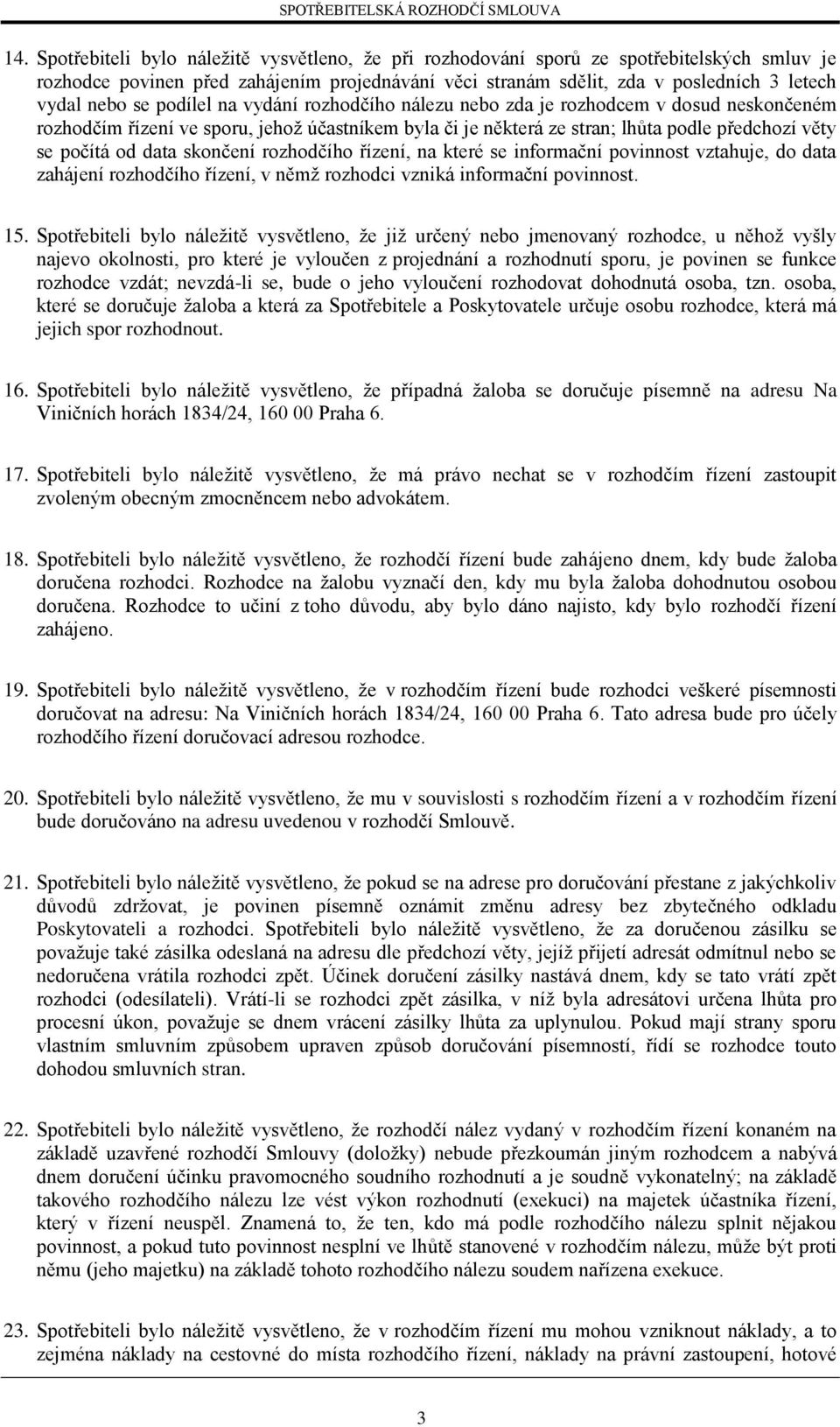 SPOTŘEBITELSKÁ ROZHODČÍ SMLOUVA

14. Spotřebiteli bylo náležitě vysvětleno, že při rozhodování sporů ze spotřebitelských smluv je rozhodce povinen před zahájením projednávání věci stranám sdělit, zda v posledních 3 letech vydal nebo se podílel na vydání rozhodčího nálezu nebo zda je rozhodcem v dosud neskončeném rozhodčím řízení ve sporu, jehož účastníkem byla či je některá ze stran; lhůta podle předchozí věty se počítá od data skončení rozhodčího řízení, na které se informační povinnost vztahuje, do data zahájení rozhodčího řízení, v němž rozhodci vzniká informační povinnost.

15. Spotřebiteli bylo náležitě vysvětleno, že již určený nebo jmenovaný rozhodce, u něhož vyšly najevo okolnosti, pro které je vyloučen z projednání a rozhodnutí sporu, je povinen se funkce rozhodce vzdát; nevzdá-li se, bude o jeho vyloučení rozhodovat dohodnutá osoba, tzn. osoba, které se doručuje žaloba a která za Spotřebitele a Poskytovatele určuje osobu rozhodce, která má jejich spor rozhodnout.

16. Spotřebiteli bylo náležitě vysvětleno, že případná žaloba se doručuje písemně na adresu Na Viničních horách 1834/24, 160 00 Praha 6.

17. Spotřebiteli bylo náležitě vysvětleno, že má právo nechat se v rozhodčím řízení zastoupit zvoleným obecným zmocněncem nebo advokátem.

18. Spotřebiteli bylo náležitě vysvětleno, že rozhodčí řízení bude zahájeno dnem, kdy bude žaloba doručena rozhodci. Rozhodce na žalobu vyznačí den, kdy mu byla žaloba dohodnutou osobou doručena. Rozhodce to učiní z toho důvodu, aby bylo dáno najisto, kdy bylo rozhodčí řízení zahájeno.

19. Spotřebiteli bylo náležitě vysvětleno, že v rozhodčím řízení bude rozhodci veškeré písemnosti doručovat na adresu: Na Viničních horách 1834/24, 160 00 Praha 6. Tato adresa bude pro účely rozhodčího řízení doručovací adresou rozhodce.

20. Spotřebiteli bylo náležitě vysvětleno, že mu v souvislosti s rozhodčím řízení a v rozhodčím řízení bude doručováno na adresu uvedenou v rozhodčí Smlouvě.

21. Spotřebiteli bylo náležitě vysvětleno, že pokud se na adrese pro doručování přestane z jakýchkoliv důvodů zdržovat, je povinen písemně oznámit změnu adresy bez zbytečného odkladu Poskytovateli a rozhodci. Spotřebiteli bylo náležitě vysvětleno, že za doručenou zásilku se považuje také zásilka odeslaná na adresu dle předchozí věty, jejíž přijetí adresát odmítnul nebo se nedoručena vrátila rozhodci zpět. Účinek doručení zásilky nastává dnem, kdy se tato vrátí zpět rozhodci (odesílateli). Vrátí-li se rozhodci zpět zásilka, v níž byla adresátovi určena lhůta pro procesní úkon, považuje se dnem vrácení zásilky lhůta za uplynulou. Pokud mají strany sporu vlastním smluvním způsobem upraven způsob doručování písemností, řídí se rozhodce touto dohodou smluvních stran.

22. Spotřebiteli bylo náležitě vysvětleno, že rozhodčí nález vydaný v rozhodčím řízení konaném na základě uzavřené rozhodčí Smlouvy (doložky) nebude přezkoumán jiným rozhodcem a nabývá dnem doručení účinku pravomocného soudního rozhodnutí a je soudně vykonatelný; na základě takového rozhodčího nálezu lze vést výkon rozhodnutí (exekuci) na majetek účastníka řízení, který v řízení neuspěl. Znamená to, že ten, kdo má podle rozhodčího nálezu splnit nějakou povinnost, a pokud tuto povinnost nesplní ve lhůtě stanovené v rozhodčím nálezu, může být proti němu (jeho majetku) na základě tohoto rozhodčího nálezu soudem nařízena exekuce.

23. Spotřebiteli bylo náležitě vysvětleno, že v rozhodčím řízení mu mohou vzniknout náklady, a to zejména náklady na cestovné do místa rozhodčího řízení, náklady na právní zastoupení, hotové

3